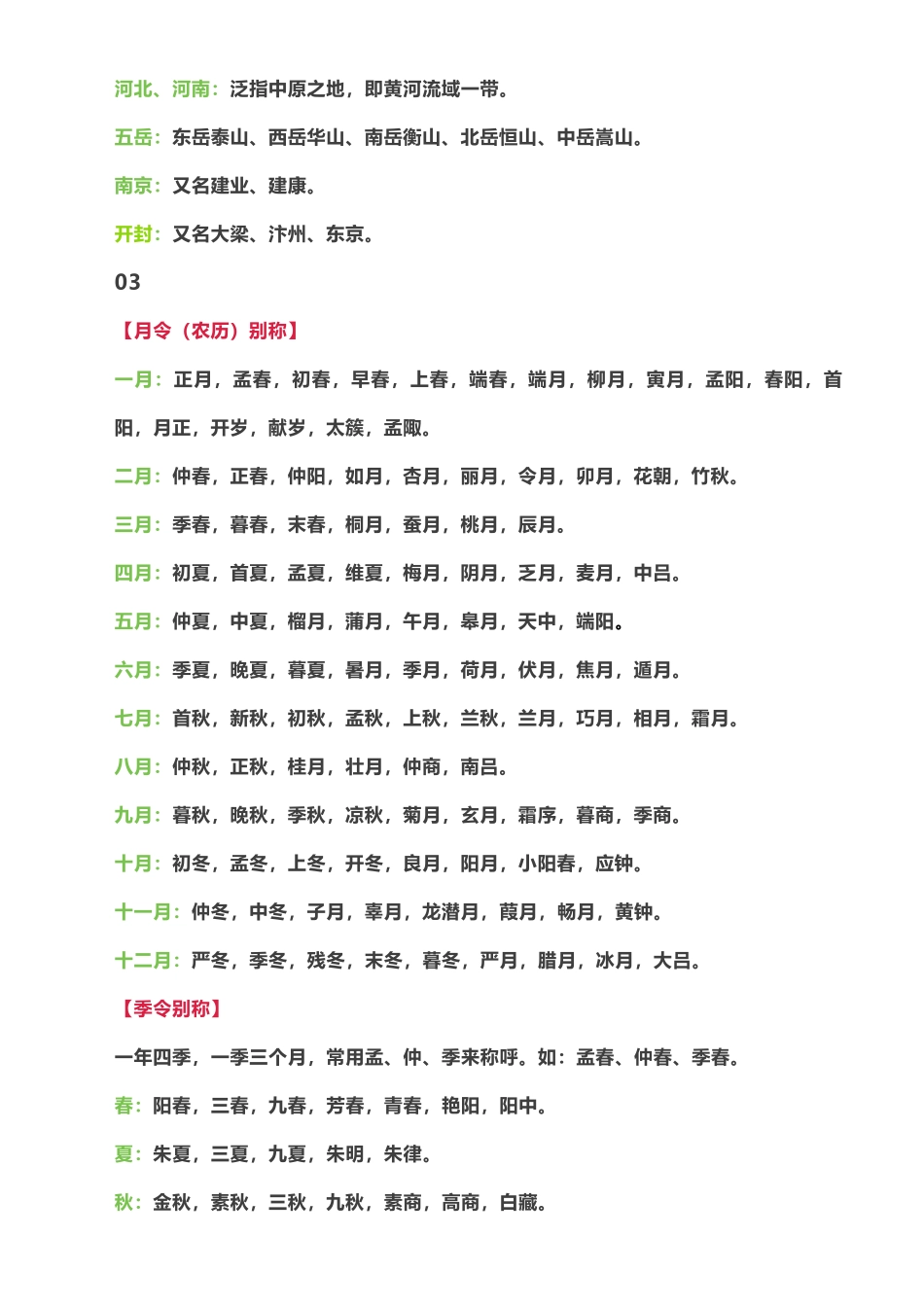 河北、河南：泛指中原之地，即黄河流域一带。

五岳：东岳泰山、西岳华山、南岳衡山、北岳恒山、中岳嵩山。

南京：又名建业、建康。

开封：又名大梁、汴州、东京。

03

【月令（农历）别称】

一月：正月，孟春，初春，早春，上春，端春，端月，柳月，寅月，孟阳，春阳，首阳，月正，开岁，献岁，太簇，孟陬。

二月：仲春，正春，仲阳，如月，杏月，丽月，令月，卯月，花朝，竹秋。

三月：季春，暮春，末春，桐月，蚕月，桃月，辰月。

四月：初夏，首夏，孟夏，维夏，梅月，阴月，乏月，麦月，中吕。

五月：仲夏，中夏，榴月，蒲月，午月，皋月，天中，端阳。

六月：季夏，晚夏，暮夏，暑月，季月，荷月，伏月，焦月，遁月。

七月：首秋，新秋，初秋，孟秋，上秋，兰秋，兰月，巧月，相月，霜月。

八月：仲秋，正秋，桂月，壮月，仲商，南吕。

九月：暮秋，晚秋，季秋，凉秋，菊月，玄月，霜序，暮商，季商。

十月：初冬，孟冬，上冬，开冬，良月，阳月，小阳春，应钟。

十一月：仲冬，中冬，子月，辜月，龙潜月，葭月，畅月，黄钟。

十二月：严冬，季冬，残冬，末冬，暮冬，严月，腊月，冰月，大吕。

【季令别称】

一年四季，一季三个月，常用孟、仲、季来称呼。如：孟春、仲春、季春。

春：阳春，三春，九春，芳春，青春，艳阳，阳中。

夏：朱夏，三夏，九夏，朱明，朱律。

秋：金秋，素秋，三秋，九秋，素商，高商，白藏。